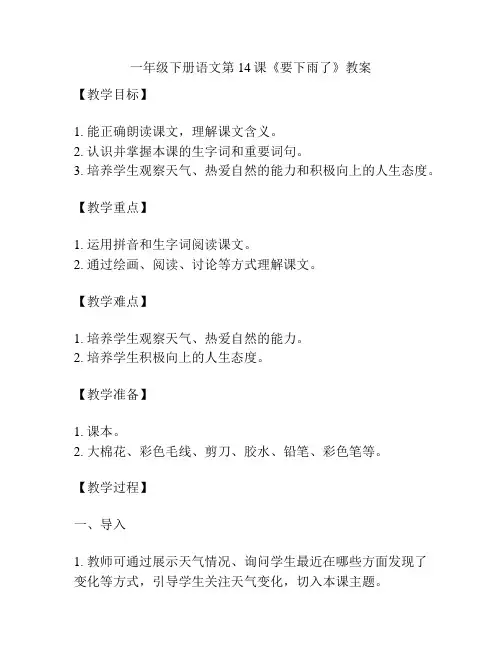 一年级下册语文第 14 课《要下雨了》教案

【教学目标】

1. 能正确朗读课文，理解课文含义。
2. 认识并掌握本课的生字词和重要词句。
3. 培养学生观察天气、热爱自然的能力和积极向上的人生态度。

【教学重点】

1. 运用拼音和生字词阅读课文。
2. 通过绘画、阅读、讨论等方式理解课文。

【教学难点】

1. 培养学生观察天气、热爱自然的能力。
2. 培养学生积极向上的人生态度。

【教学准备】

1. 课本。
2. 大棉花、彩色毛线、剪刀、胶水、铅笔、彩色笔等。

【教学过程】

一、导入

1. 教师可通过展示天气情况、询问学生最近在哪些方面发现了变化等方式，引导学生关注天气变化，切入本课主题。